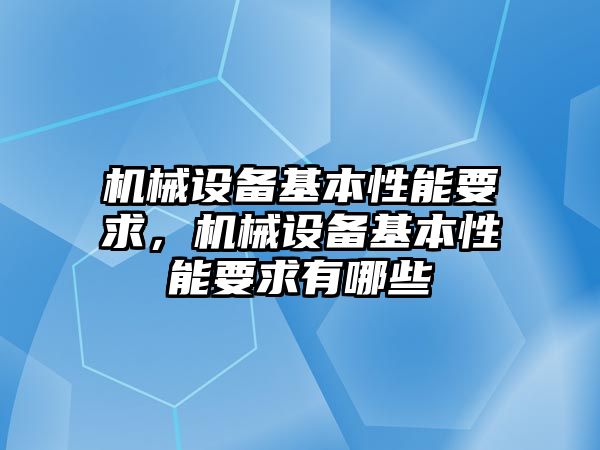 机械设备基本性能要求，机械设备基本性能要求有哪些